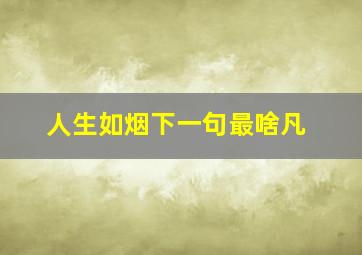 人生如烟下一句最啥凡